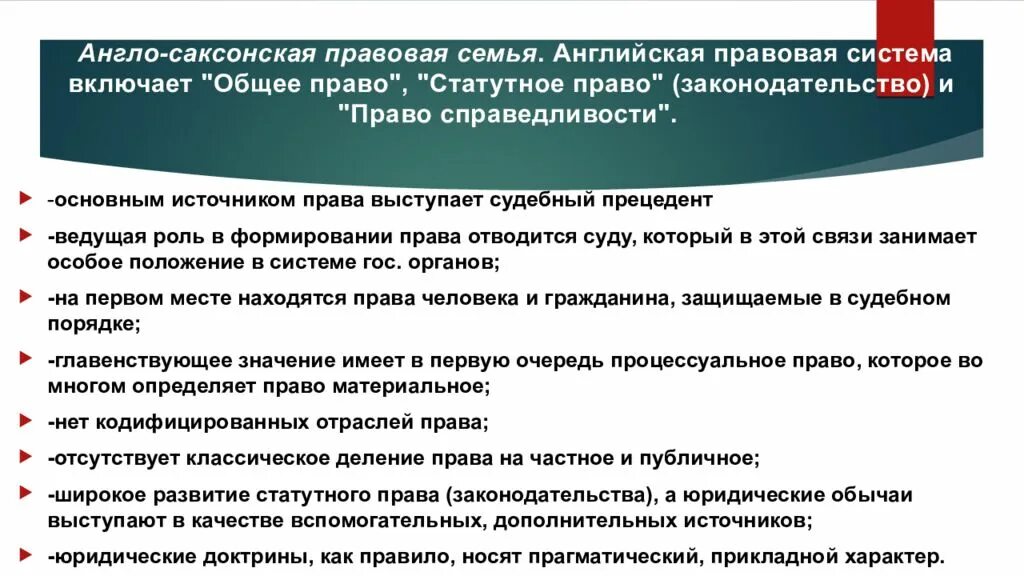 Англо-саксонская правовая семья. Английская правовая система включает "Общее право", "Статутное право" (законодательство) и "Право справедливости".

-основным источником права выступает судебный прецедент

-ведущая роль в формировании права отводится суду, который в этой связи занимает особое положение в системе гос. органов;

-на первом месте находятся права человека и гражданина, защищаемые в судебном порядке;

-главенствующее значение имеет в первую очередь процессуальное право, которое во многом определяет право материальное;

-нет кодифицированных отраслей права;

-отсутствует классическое деление права на частное и публичное;

-широкое развитие статутного права (законодательства), а юридические обычаи выступают в качестве вспомогательных, дополнительных источников;

-юридические доктрины, как правило, носят прагматический, прикладной характер.